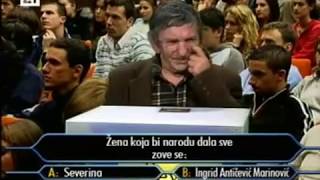 Žena koja bi narodu dala sve zove se:

A: Severina

B: Ingrid Antičević Marinović